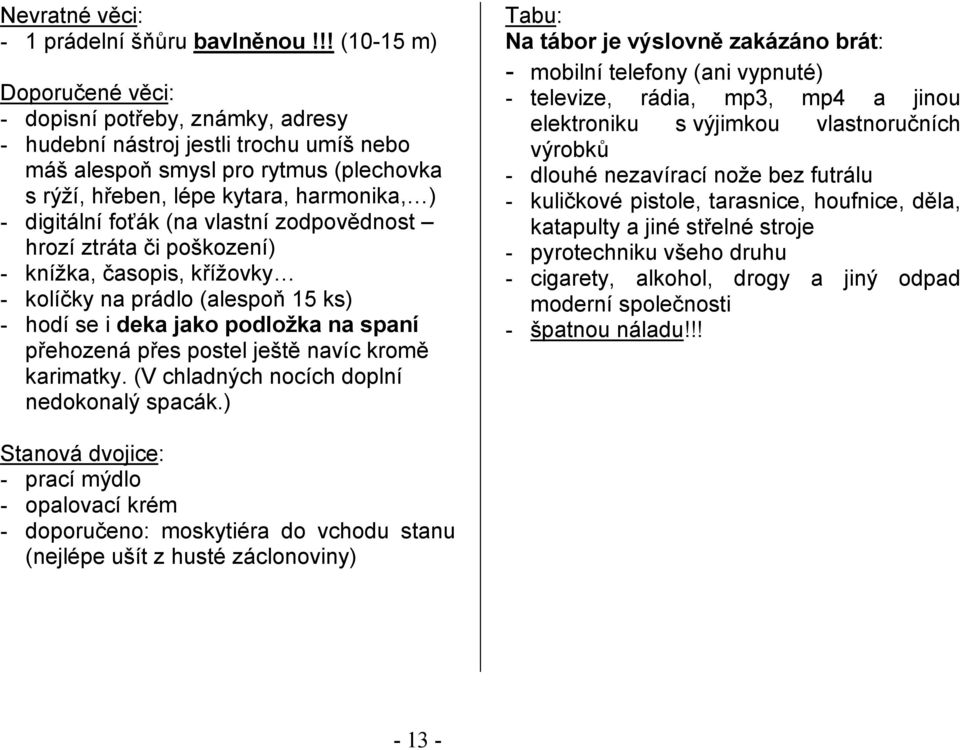 Nevratné věci:
- 1 prádelní šňůru bavlněnou !!! (10-15 m)

Doporučené věci:
- dopisní potřeby, známky, adresy
- hudební nástroj jestli trochu umíš nebo máš alespoň smysl pro rytmus (plechovka s rýží, hřeben, lépe kytara, harmonika,…)
- digitální foťák (na vlastní zodpovědnost – hrozí ztráta či poškození)
- knížka, časopis, křížovky…
- kolíčky na prádlo (alespoň 15 ks)
- hodí se i deka jako podložka na spaní přehozená přes postel ještě navíc kromě karimatky. (V chladných nocích doplní nedokonalý spacák.)

Stanová dvojice:
- prací mýdlo
- opalovací krém
- doporučeno: moskytiéra do vchodu stanu (nejlépe ušít z husté záclonoviny)

Tabu:
Na tábor je výslovně zakázáno brát:
- mobilní telefony (ani vypnuté)
- televize, rádia, mp3, mp4 a jinou elektroniku s výjimkou vlastnoručních výrobků
- dlouhé nezavírací nože bez futrálu
- kuličkové pistole, tarasnice, houfnice, děla, katapulty a jiné střelné stroje
- pyrotechniku všeho druhu
- cigarety, alkohol, drogy a jiný odpad moderní společnosti
- špatnou náladu!!!

- 13 -